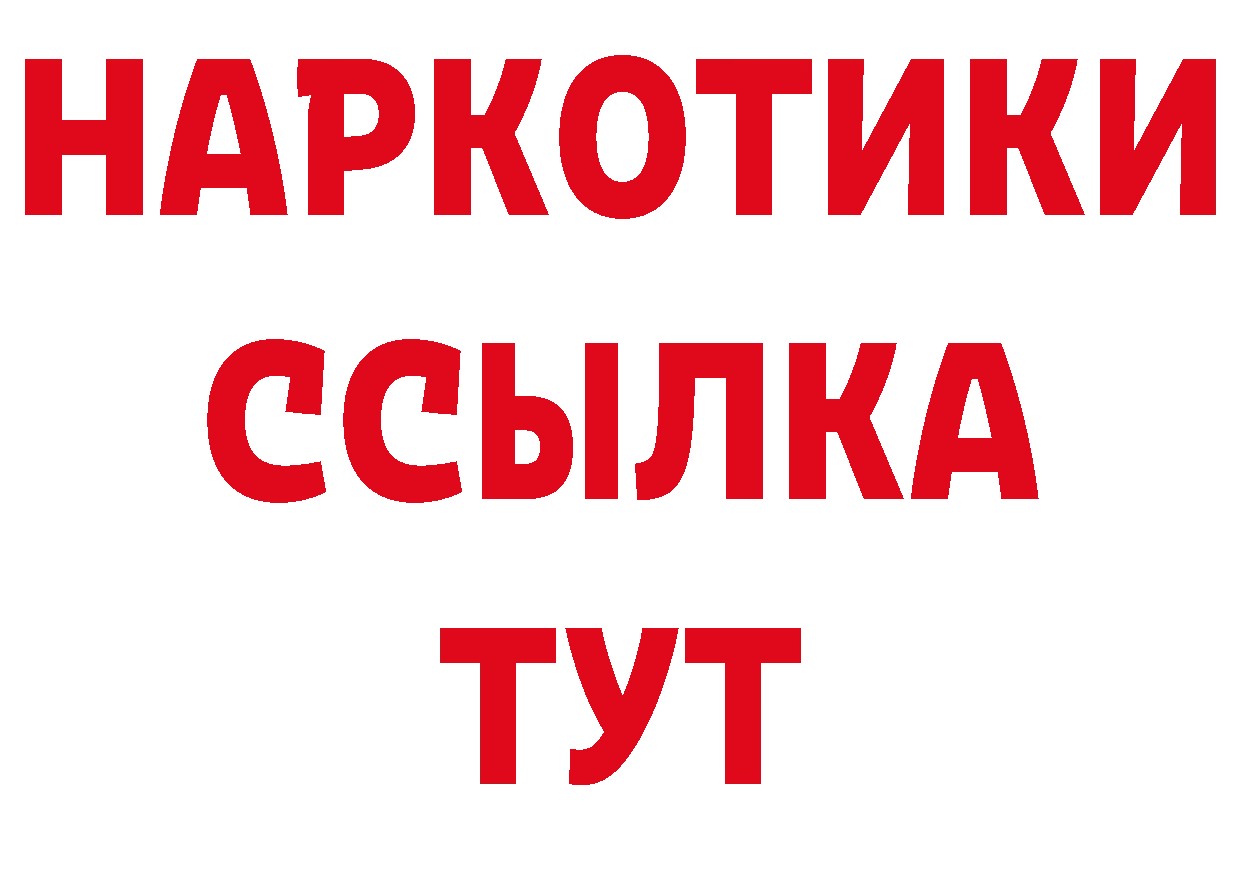 НАРКОТИКИ
ССЫЛКА
ТУТ